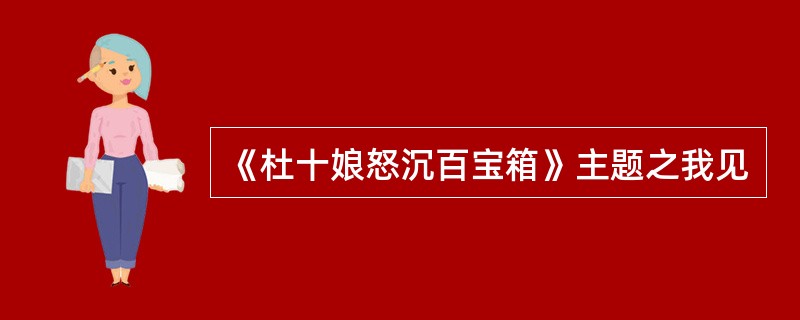 《杜十娘怒沉百宝箱》主题之我见